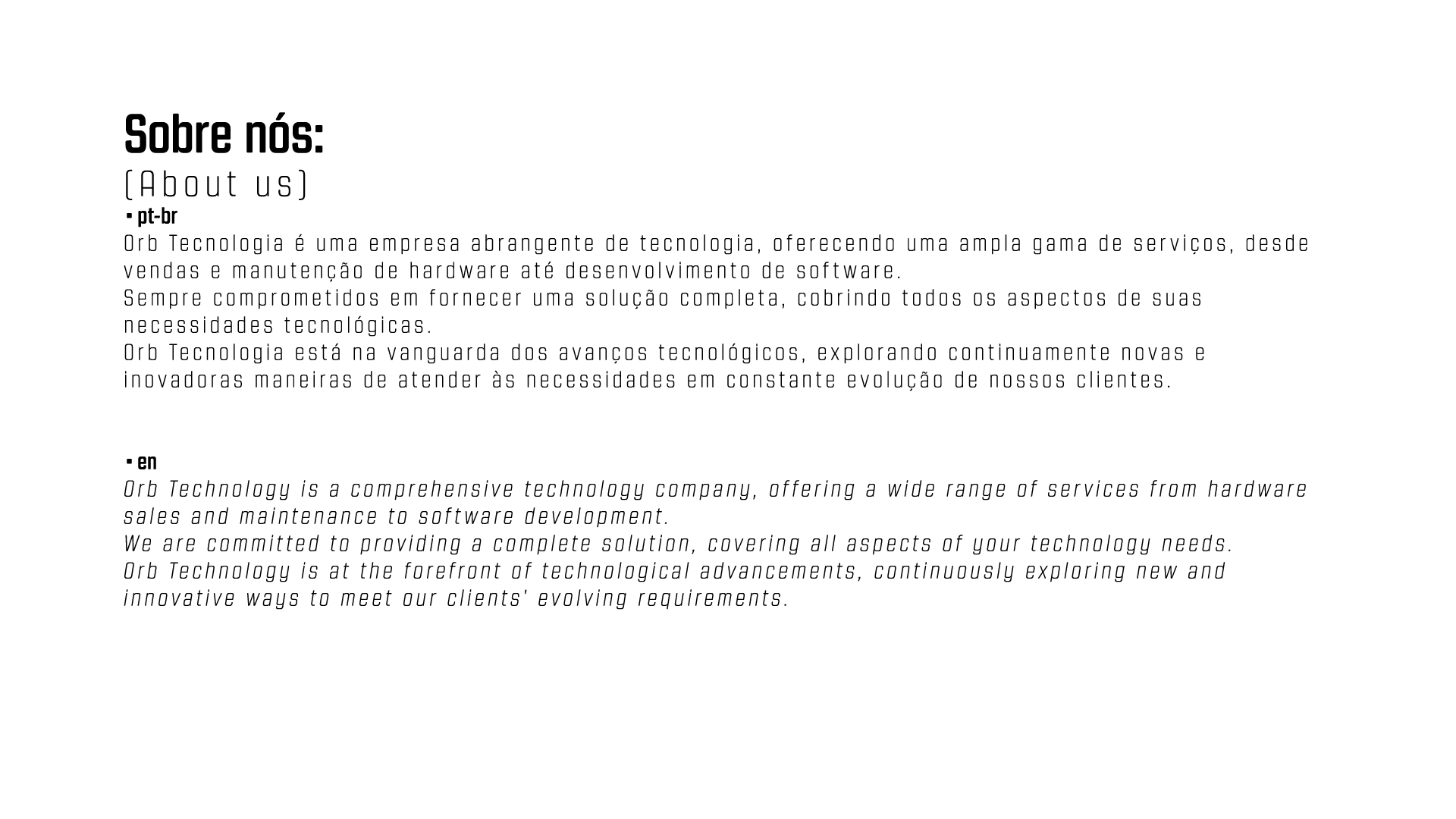 Sobre nós:
(About us)

• pt-br

Orb Tecnologia é uma empresa abrangente de tecnologia, oferecendo uma ampla gama de serviços, desde vendas e manutenção de hardware até desenvolvimento de software.

Sempre comprometidos em fornecer uma solução completa, cobrindo todos os aspectos de suas necessidades tecnológicas.

Orb Tecnologia está na vanguarda dos avanços tecnológicos, explorando continuamente novas e inovadoras maneiras de atender às necessidades em constante evolução de nossos clientes.

• en

Orb Technology is a comprehensive technology company, offering a wide range of services from hardware sales and maintenance to software development.

We are committed to providing a complete solution, covering all aspects of your technology needs.

Orb Technology is at the forefront of technological advancements, continuously exploring new and innovative ways to meet our clients' evolving requirements.